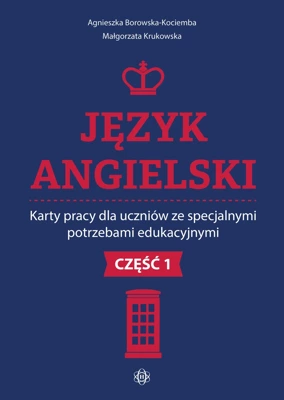 Agnieszka Borowska-Kociemba
Małgorzata Krukowska

JĘZYK ANGIELSKI

Karty pracy dla uczniów ze specjalnymi potrzebami edukacyjnymi

CZĘŚĆ 1